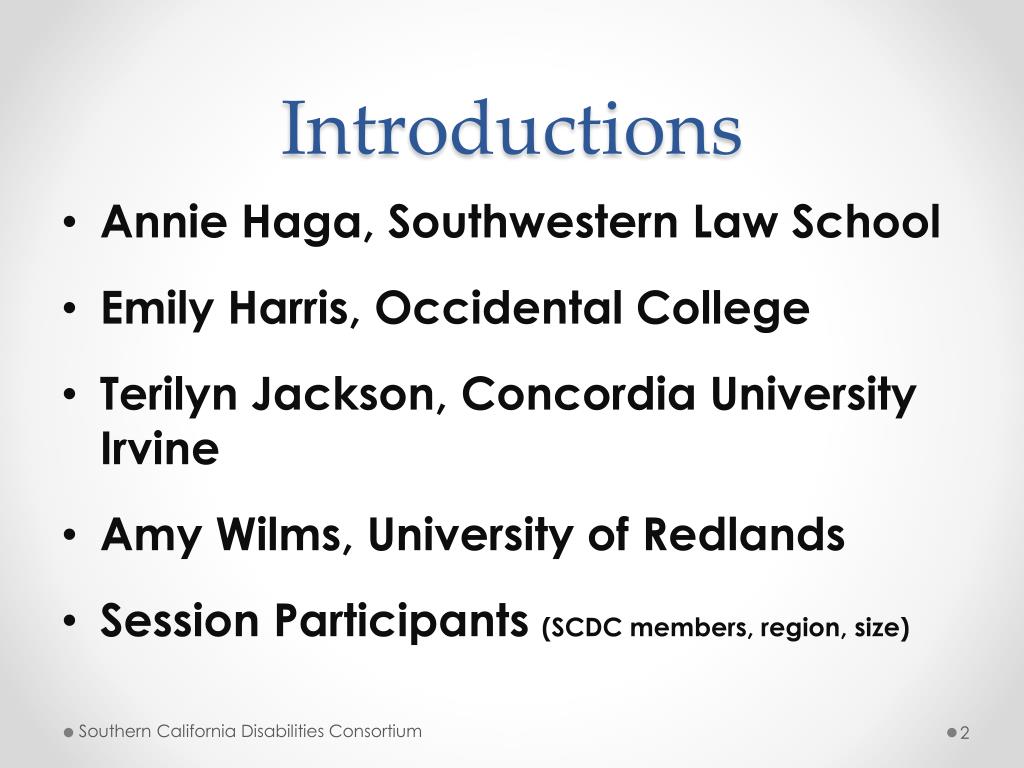 Introductions

• Annie Haga, Southwestern Law School

• Emily Harris, Occidental College

• Terilyn Jackson, Concordia University Irvine

• Amy Wilms, University of Redlands

• Session Participants (SCDC members, region, size)

Southern California Disabilities Consortium

2